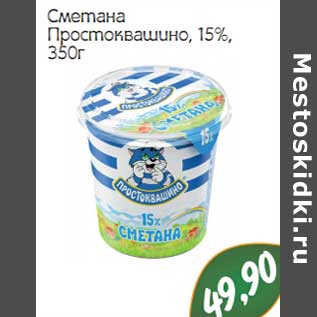 Сметана Простоквашино, 15%, 350г

ПРОСТОКВАШИНО
15%
СМЕТАНА
15%

ПРОСТОКВАШИНО
15%
СМЕТАНА

49,90

Mestoskidki.ru